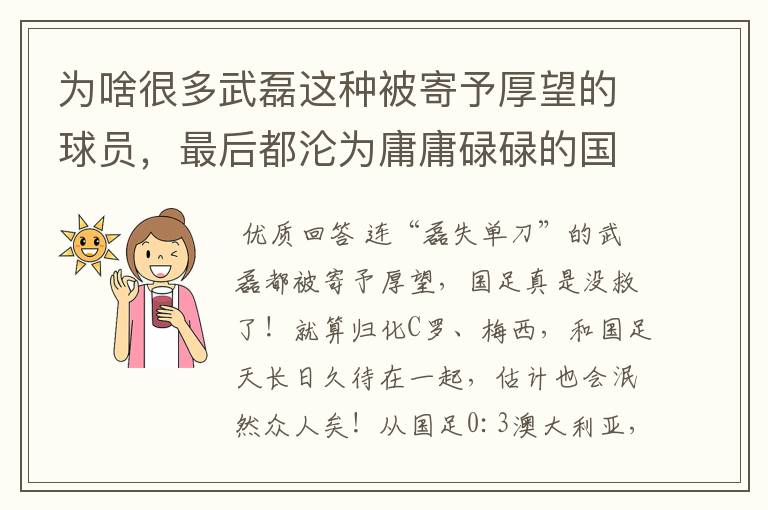 为啥很多武磊这种被寄予厚望的球员，最后都沦为庸庸碌碌的国

优质回答 连“磊失单刀”的武磊都被寄予厚望，国足真是没救了！就算归化C罗、梅西，和国足天长日久待在一起，估计也会泯然众人矣！从国足0：3澳大利亚，